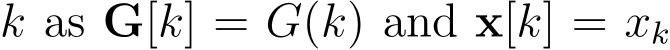 $k$ as $\mathbf{G}[k] = G(k)$ and $\mathbf{x}[k] = x_k$